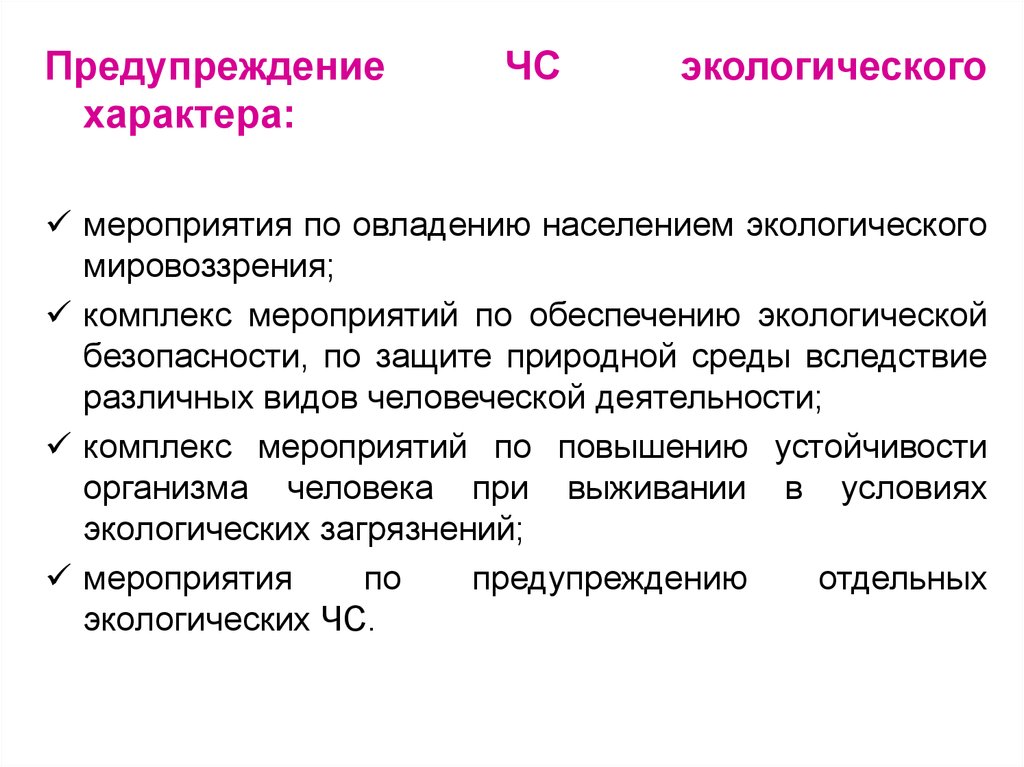 Предупреждение ЧС экологического характера:

✓ мероприятия по овладению населением экологического мировоззрения;

✓ комплекс мероприятий по обеспечению экологической безопасности, по защите природной среды вследствие различных видов человеческой деятельности;

✓ комплекс мероприятий по повышению устойчивости организма человека при выживании в условиях экологических загрязнений;

✓ мероприятия по предупреждению отдельных экологических ЧС.